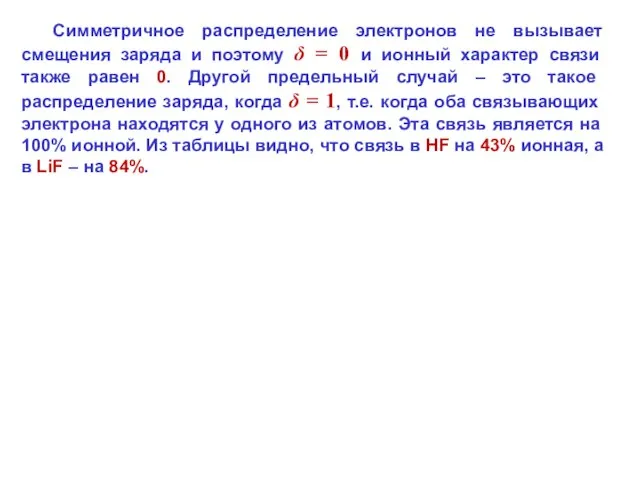 Симметричное распределение электронов не вызывает смещения заряда и поэтому $\delta = 0$ и ионный характер связи также равен 0. Другой предельный случай – это такое распределение заряда, когда $\delta = 1$, т.е. когда оба связывающих электрона находятся у одного из атомов. Эта связь является на 100% ионной. Из таблицы видно, что связь в HF на 43% ионная, а в LiF – на 84%.